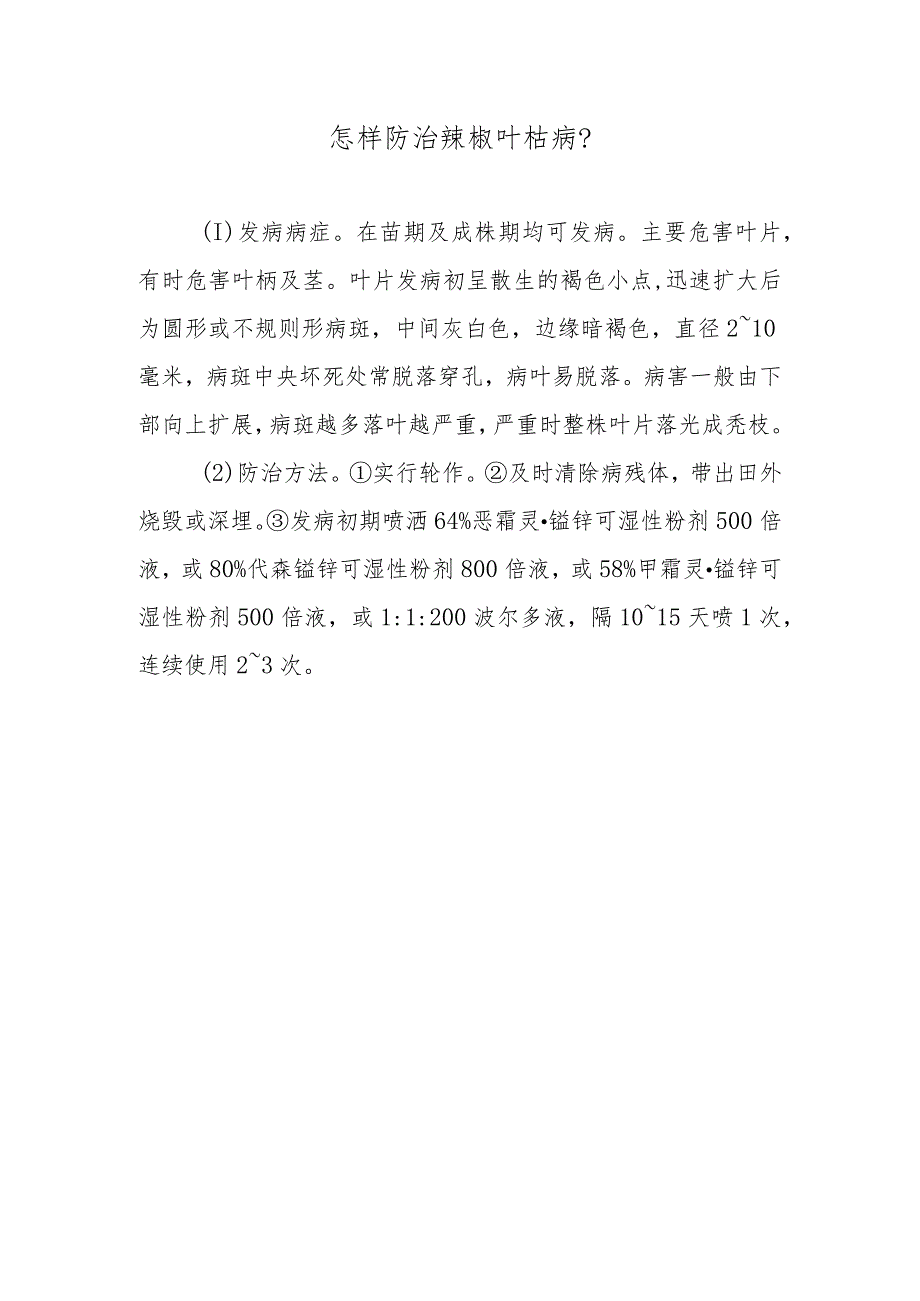 怎样防治辣椒叶枯病?

(I)发病病症。在苗期及成株期均可发病。主要危害叶片，有时危害叶柄及茎。叶片发病初呈散生的褐色小点,迅速扩大后为圆形或不规则形病斑，中间灰白色，边缘暗褐色，直径2~10毫米，病斑中央坏死处常脱落穿孔，病叶易脱落。病害一般由下部向上扩展,病斑越多落叶越严重,严重时整株叶片落光成秃枝。

(2)防治方法。①实行轮作。②及时清除病残体，带出田外烧毁或深埋。③发病初期喷洒64%恶霜灵•锰锌可湿性粉剂500倍液，或80%代森锰锌可湿性粉剂800倍液，或58%甲霜灵•锰锌可湿性粉剂500倍液，或1:1:200波尔多液，隔10~15天喷1次，连续使用2~3次。